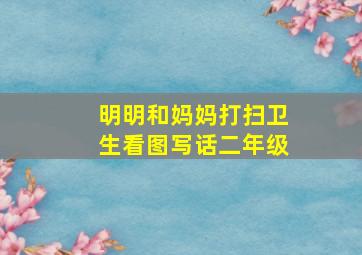 明明和妈妈打扫卫生看图写话二年级